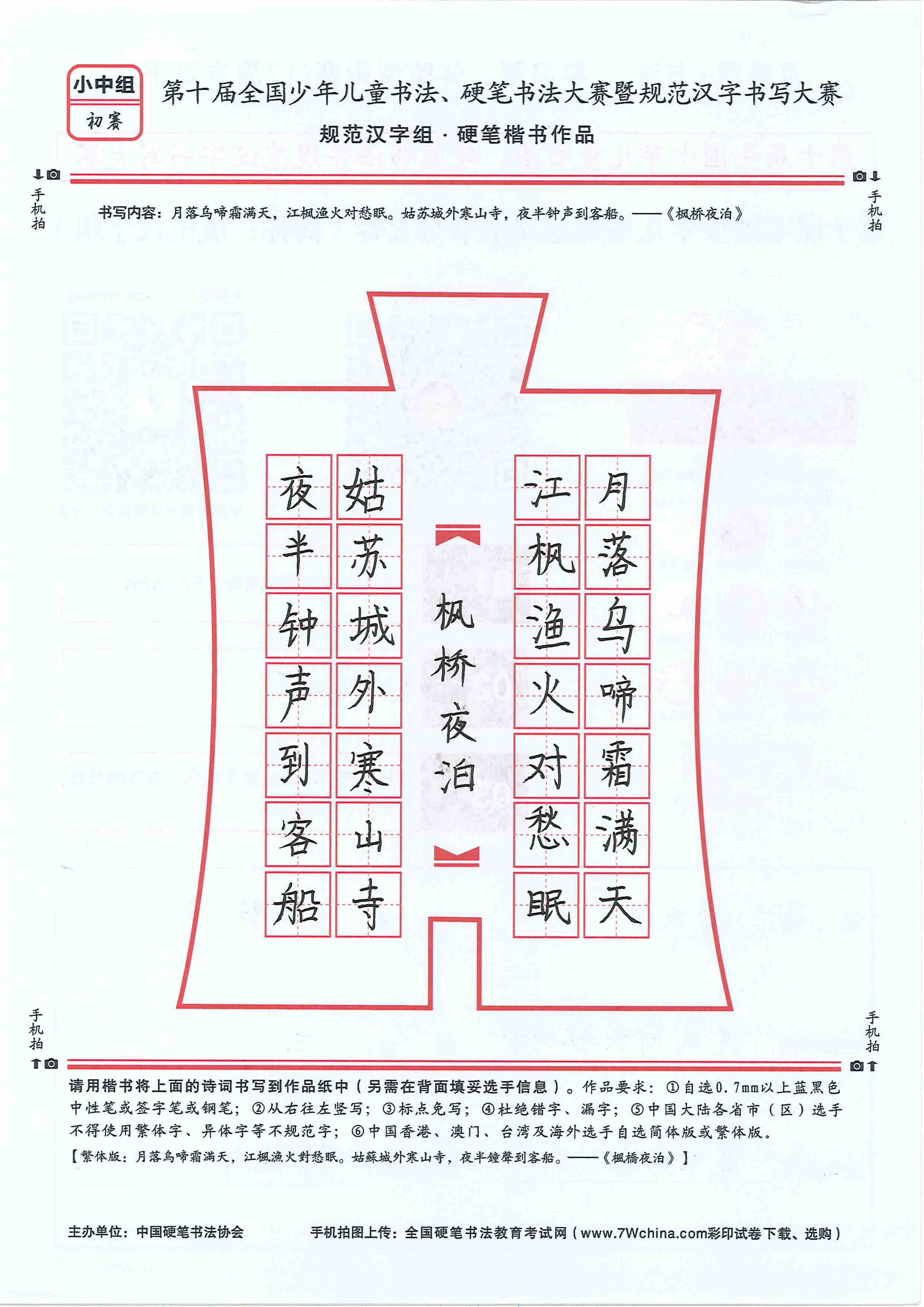 小中组
初赛

第十届全国少年儿童书法、硬笔书法大赛暨规范汉字书写大赛

规范汉字组 · 硬笔楷书作品

手机拍

手机拍

书写内容：月落乌啼霜满天，江枫渔火对愁眠。姑苏城外寒山寺，夜半钟声到客船。——《枫桥夜泊》

月落乌啼霜满天

江枫渔火对愁眠

枫桥夜泊

姑苏城外寒山寺

夜半钟声到客船

手机拍

手机拍

请用楷书将上面的诗词书写到作品纸中（另需在背面填妥选手信息）。作品要求：①自选0.7mm以上蓝黑色中性笔或签字笔或钢笔；②从右往左竖写；③标点免写；④杜绝错字、漏字；⑤中国大陆各省市（区）选手不得使用繁体字、异体字等不规范字；⑥中国香港、澳门、台湾及海外选手自选简体版或繁体版。

【繁体版：月落烏啼霜滿天，江楓漁火對愁眠。姑蘇城外寒山寺，夜半鐘聲到客船。——《楓橋夜泊》】

主办单位：中国硬笔书法协会

手机拍图上传：全国硬笔书法教育考试网（www.7Wchina.com彩印试卷下载、选购）